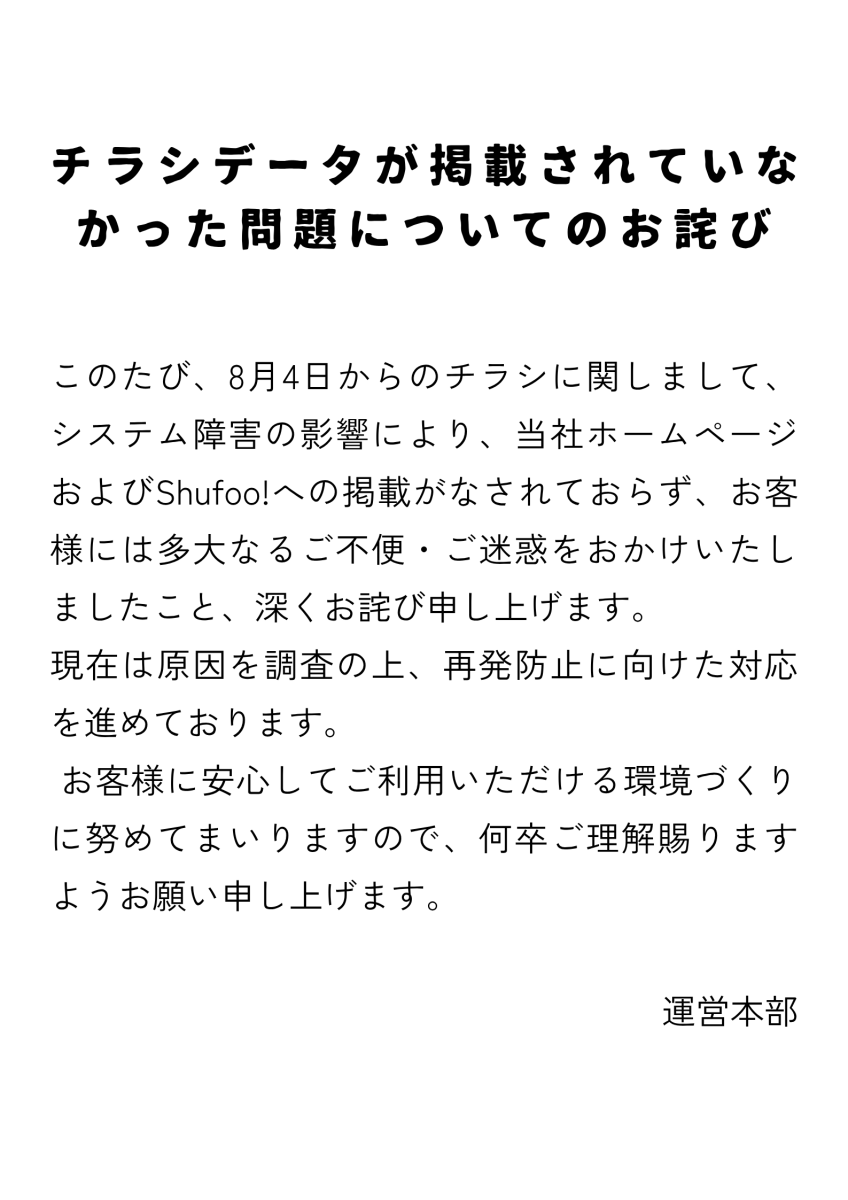 チラシデータが掲載されていなかった問題についてのお詫び

このたび、8月4日からのチラシに関しまして、システム障害の影響により、当社ホームページおよびShufoo!への掲載がなされておらず、お客様には多大なるご不便・ご迷惑をおかけいたしましたこと、深くお詫び申し上げます。

現在は原因を調査の上、再発防止に向けた対応を進めております。

お客様に安心してご利用いただける環境づくりに努めてまいりますので、何卒ご理解賜りますようお願い申し上げます。

運営本部